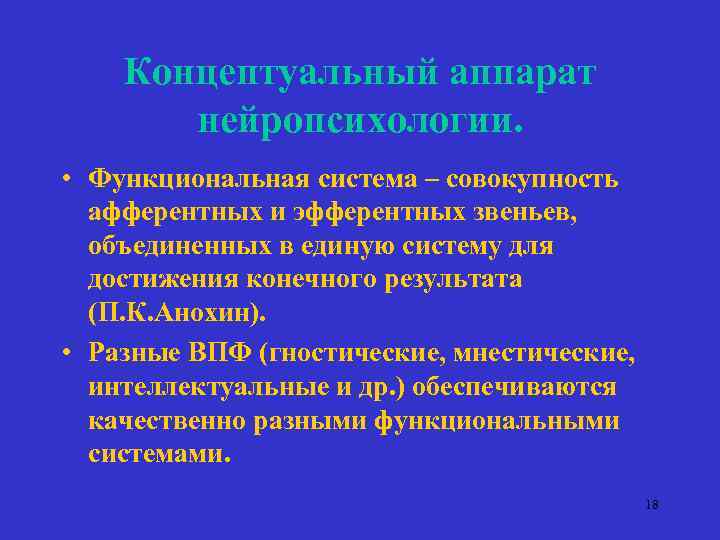 Концептуальный аппарат нейропсихологии.

• Функциональная система – совокупность афферентных и эфферентных звеньев, объединенных в единую систему для достижения конечного результата (П.К.Анохин).

• Разные ВПФ (гностические, мнестические, интеллектуальные и др.) обеспечиваются качественно разными функциональными системами.

18